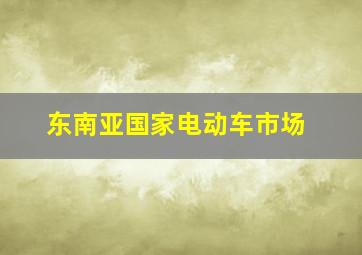 东南亚国家电动车市场